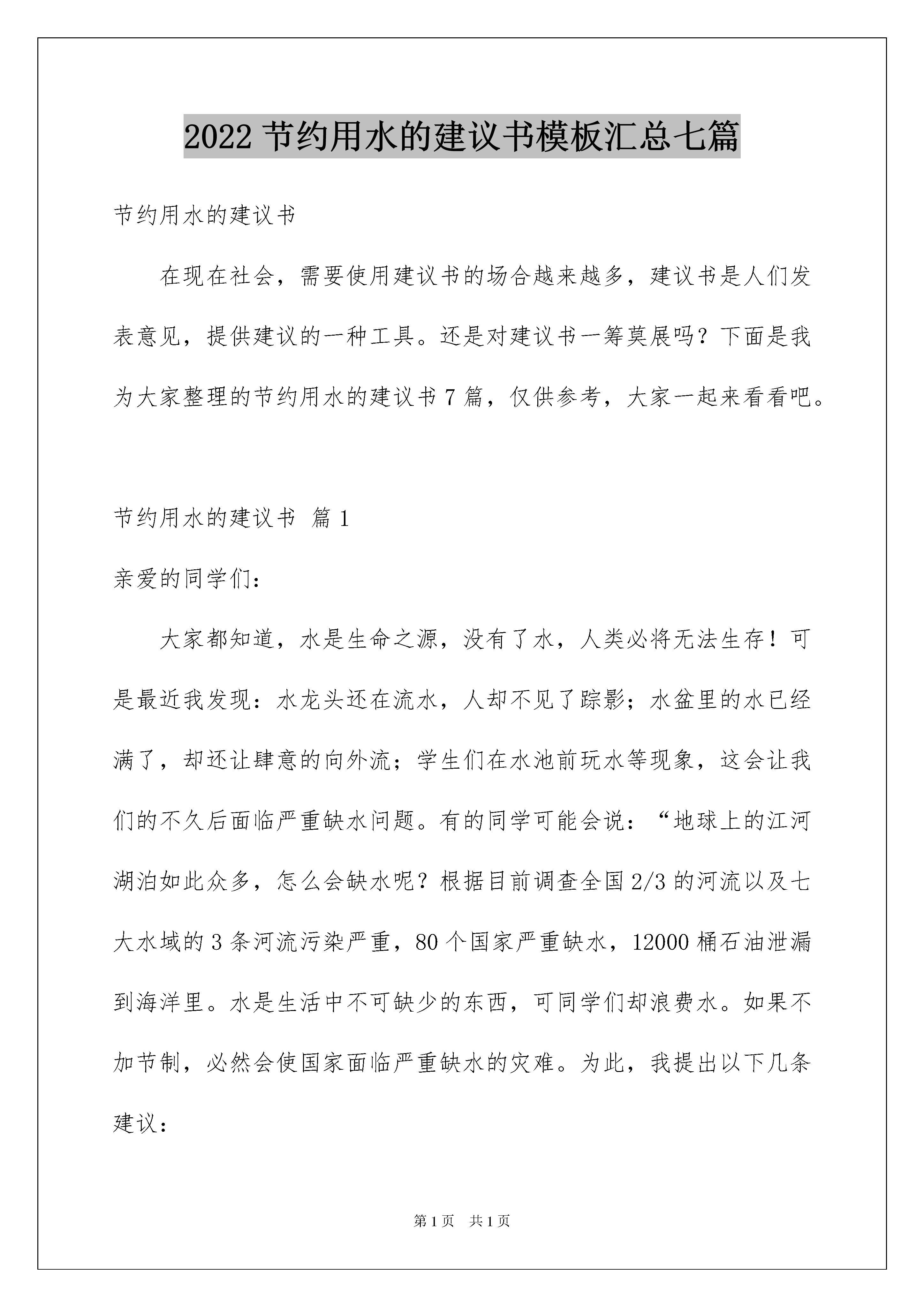 2022 节约用水的建议书模板汇总七篇

节约用水的建议书

在现在社会，需要使用建议书的场合越来越多，建议书是人们发表意见，提供建议的一种工具。还是对建议书一筹莫展吗？下面是我为大家整理的节约用水的建议书 7 篇，仅供参考，大家一起来看看吧。

节约用水的建议书 篇 1

亲爱的同学们：

大家都知道，水是生命之源，没有了水，人类必将无法生存！可是最近我发现：水龙头还在流水，人却不见了踪影；水盆里的水已经满了，却还让肆意的向外流；学生们在水池前玩水等现象，这会让我们的不久后面临严重缺水问题。有的同学可能会说：“地球上的江河湖泊如此众多，怎么会缺水呢？根据目前调查全国 2/3 的河流以及七大水域的 3 条河流污染严重，80 个国家严重缺水，12000 桶石油泄漏到海洋里。水是生活中不可缺少的东西，可同学们却浪费水。如果不加节制，必然会使国家面临严重缺水的灾难。为此，我提出以下几条建议：

第 1 页 共 1 页